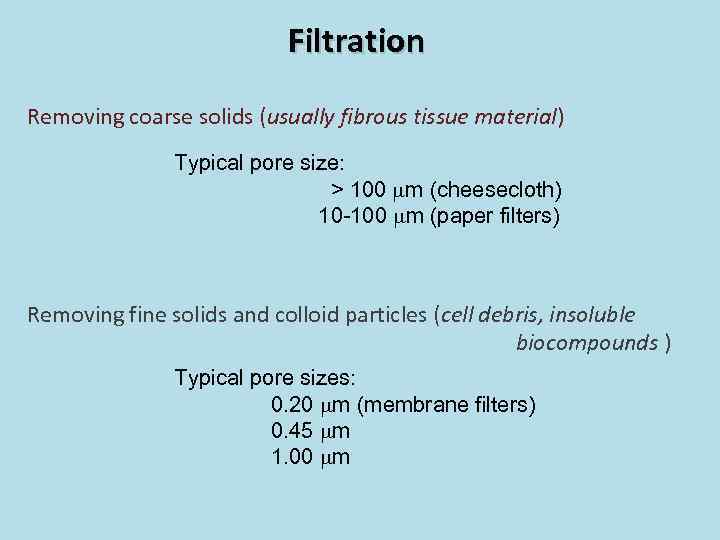 Filtration

Removing coarse solids (usually fibrous tissue material)

Typical pore size:
> 100 μm (cheesecloth)
10-100 μm (paper filters)

Removing fine solids and colloid particles (cell debris, insoluble biocompounds )

Typical pore sizes:
0.20 μm (membrane filters)
0.45 μm
1.00 μm